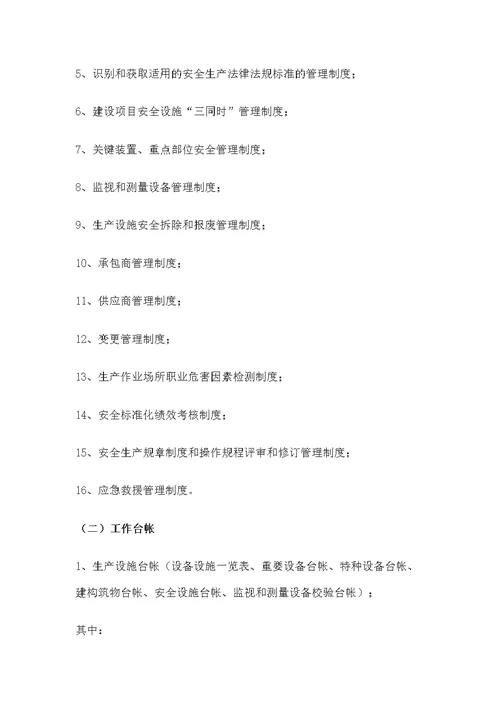 5、识别和获取适用的安全生产法律法规标准的管理制度；

6、建设项目安全设施“三同时”管理制度；

7、关键装置、重点部位安全管理制度；

8、监视和测量设备管理制度；

9、生产设施安全拆除和报废管理制度；

10、承包商管理制度；

11、供应商管理制度；

12、变更管理制度；

13、生产作业场所职业危害因素检测制度；

14、安全标准化绩效考核制度；

15、安全生产规章制度和操作规程评审和修订管理制度；

16、应急救援管理制度。

（二）工作台帐

1、生产设施台帐（设备设施一览表、重要设备台帐、特种设备台帐、建构筑物台帐、安全设施台帐、监视和测量设备校验台帐）；

其中：